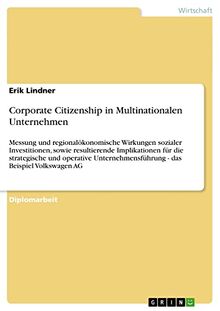 Wirtschaft

Erik Lindner

Corporate Citizenship in Multinationalen Unternehmen

Messung und regionalökonomische Wirkungen sozialer Investitionen, sowie resultierende Implikationen für die strategische und operative Unternehmensführung - das Beispiel Volkswagen AG

Diplomarbeit

GRIN